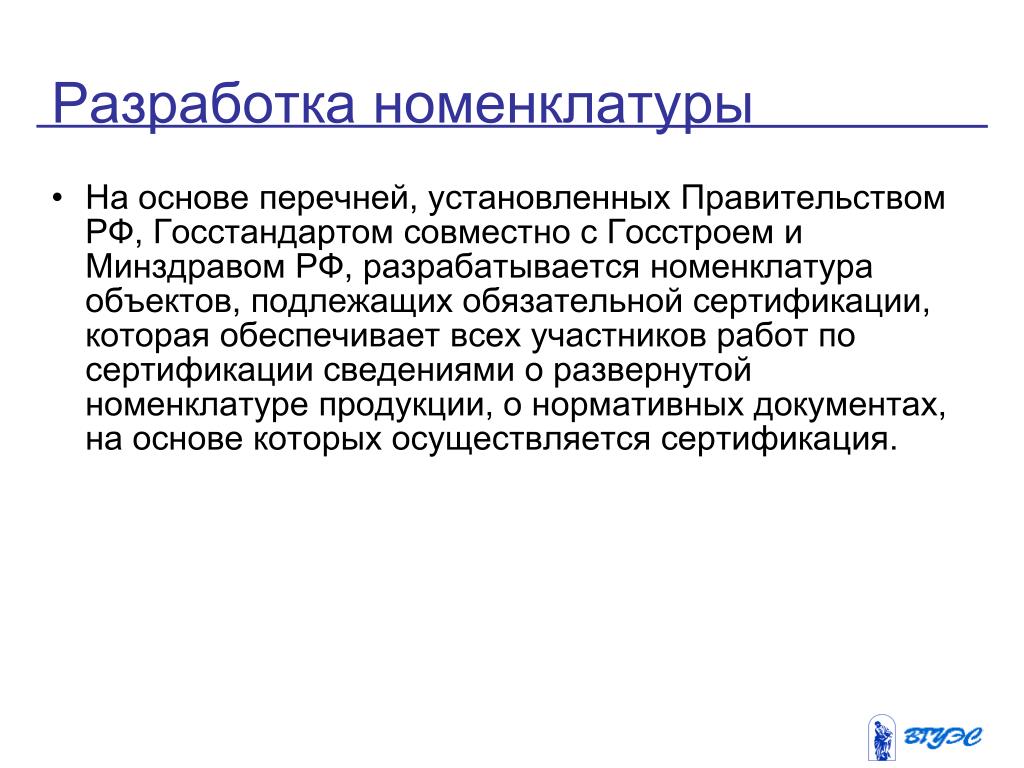 Разработка номенклатуры

• На основе перечней, установленных Правительством РФ, Госстандартом совместно с Госстроем и Минздравом РФ, разрабатывается номенклатура объектов, подлежащих обязательной сертификации, которая обеспечивает всех участников работ по сертификации сведениями о развернутой номенклатуре продукции, о нормативных документах, на основе которых осуществляется сертификация.

ВГУЭС